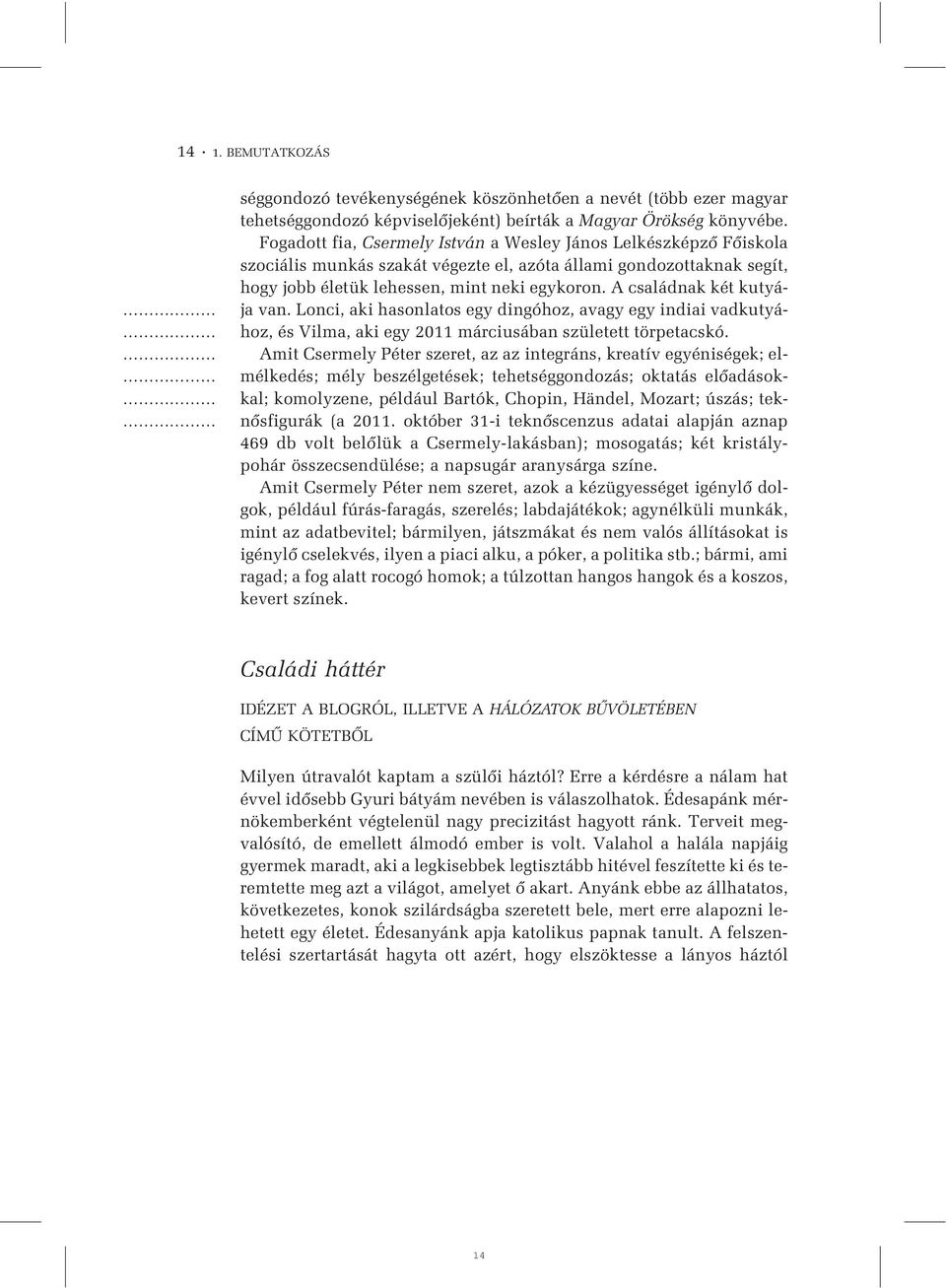 14 · 1. BEMUTATKOZÁS

séggondozó tevékenységének köszönhetően a nevét (több ezer magyar tehetséggondozó képviselőjeként) beírták a Magyar Örökség könyvébe.

Fogadott fia, Csermely István a Wesley János Lelkészképző Főiskola szociális munkás szakát végezte el, azóta állami gondozottaknak segít, hogy jobb életük lehessen, mint neki egykoron. A családnak két kutyája van. Lonci, aki hasonlatos egy dingóhoz, avagy egy indiai vadkutyához, és Vilma, aki egy 2011 márciusában született törpetacskó.

Amit Csermely Péter szeret, az az integráns, kreatív egyéniségek; elmélkedés; mély beszélgetések; tehetséggondozás; oktatás előadásokkal; komolyzene, például Bartók, Chopin, Händel, Mozart; úszás; teknősfigurák (a 2011. október 31-i teknőscenzus adatai alapján aznap 469 db volt belőlük a Csermely-lakásban); mosogatás; két kristálypohár összecsendülése; a napsugár aranysárga színe.

Amit Csermely Péter nem szeret, azok a kézügyességet igénylő dolgok, például fúrás-faragás, szerelés; labdajátékok; agynélküli munkák, mint az adatbevitel; bármilyen, játszmákat és nem valós állításokat is igénylő cselekvés, ilyen a piaci alku, a póker, a politika stb.; bármi, ami ragad; a fog alatt rocogó homok; a túlzottan hangos hangok és a koszos, kevert színek.

Családi háttér

IDÉZET A BLOGRÓL, ILLETVE A HÁLÓZATOK BŰVÖLETÉBEN CÍMŰ KÖTETBŐL

Milyen útravalót kaptam a szülői háztól? Erre a kérdésre a nálam hat évvel idősebb Gyuri bátyám nevében is válaszolhatok. Édesapánk mérnökemberként végtelenül nagy precizitást hagyott ránk. Terveit megvalósító, de emellett álmodó ember is volt. Valahol a halála napjáig gyermek maradt, aki a legkisebbek legtisztább hitével feszítette ki és teremtette meg azt a világot, amelyet ő akart. Anyánk ebbe az állhatatos, következetes, konok szilárdságba szeretett bele, mert erre alapozni lehetett egy életet. Édesanyánk apja katolikus papnak tanult. A felszentelési szertartását hagyta ott azért, hogy elszöktesse a lányos háztól

14